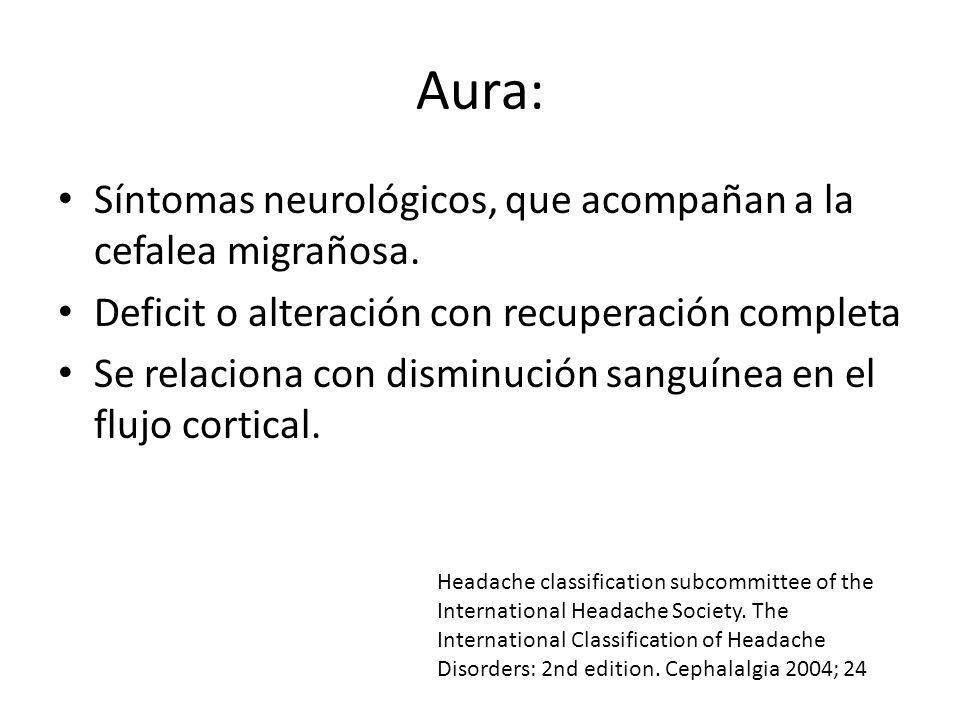 Aura:

• Síntomas neurológicos, que acompañan a la cefalea migrañosa.
• Deficit o alteración con recuperación completa
• Se relaciona con disminución sanguínea en el flujo cortical.

Headache classification subcommittee of the International Headache Society. The International Classification of Headache Disorders: 2nd edition. Cephalalgia 2004; 24